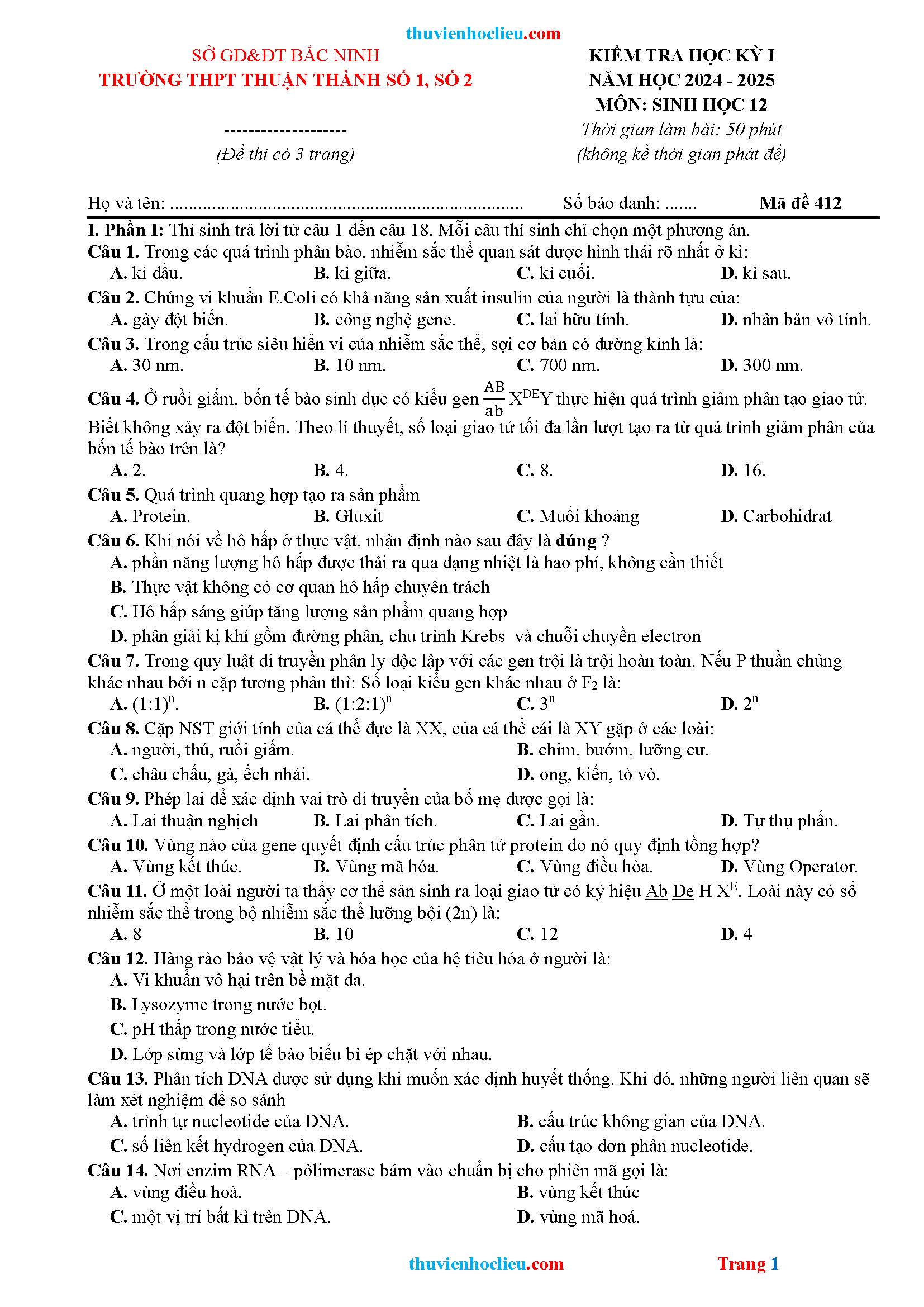 thuvienhoclieu.com

SỞ GD&ĐT BẮC NINH
TRƯỜNG THPT THUẬN THÀNH SỐ 1, SỐ 2

--------------------
(Đề thi có 3 trang)

KIỂM TRA HỌC KỲ I
NĂM HỌC 2024 - 2025
MÔN: SINH HỌC 12
Thời gian làm bài: 50 phút
(không kể thời gian phát đề)

Họ và tên: ............................................................................ Số báo danh: ....... Mã đề 412

I. Phần I: Thí sinh trả lời từ câu 1 đến câu 18. Mỗi câu thí sinh chỉ chọn một phương án.

Câu 1. Trong các quá trình phân bào, nhiễm sắc thể quan sát được hình thái rõ nhất ở kì:
A. kì đầu. B. kì giữa. C. kì cuối. D. kì sau.

Câu 2. Chủng vi khuẩn E.Coli có khả năng sản xuất insulin của người là thành tựu của:
A. gây đột biến. B. công nghệ gene. C. lai hữu tính. D. nhân bản vô tính.

Câu 3. Trong cấu trúc siêu hiển vi của nhiễm sắc thể, sợi cơ bản có đường kính là:
A. 30 nm. B. 10 nm. C. 700 nm. D. 300 nm.

Câu 4. Ở ruồi giấm, bốn tế bào sinh dục có kiểu gen $\frac{AB}{ab}X^{DE}Y$ thực hiện quá trình giảm phân tạo giao tử. Biết không xảy ra đột biến. Theo lí thuyết, số loại giao tử tối đa lần lượt tạo ra từ quá trình giảm phân của bốn tế bào trên là?
A. 2. B. 4. C. 8. D. 16.

Câu 5. Quá trình quang hợp tạo ra sản phẩm
A. Protein. B. Gluxit C. Muối khoáng D. Carbohidrat

Câu 6. Khi nói về hô hấp ở thực vật, nhận định nào sau đây là đúng ?
A. phần năng lượng hô hấp được thải ra qua dạng nhiệt là hao phí, không cần thiết
B. Thực vật không có cơ quan hô hấp chuyên trách
C. Hô hấp sáng giúp tăng lượng sản phẩm quang hợp
D. phân giải kị khí gồm đường phân, chu trình Krebs và chuỗi chuyền electron

Câu 7. Trong quy luật di truyền phân ly độc lập với các gen trội là trội hoàn toàn. Nếu P thuần chủng khác nhau bởi n cặp tương phản thì: Số loại kiểu gen khác nhau ở $F_2$ là:
A. $(1:1)^n$. B. $(1:2:1)^n$ C. $3^n$ D. $2^n$

Câu 8. Cặp NST giới tính của cá thể đực là XX, của cá thể cái là XY gặp ở các loài:
A. người, thú, ruồi giấm. B. chim, bướm, lưỡng cư.
C. châu chấu, gà, ếch nhái. D. ong, kiến, tò vò.

Câu 9. Phép lai để xác định vai trò di truyền của bố mẹ được gọi là:
A. Lai thuận nghịch B. Lai phân tích. C. Lai gần. D. Tự thụ phấn.

Câu 10. Vùng nào của gene quyết định cấu trúc phân tử protein do nó quy định tổng hợp?
A. Vùng kết thúc. B. Vùng mã hóa. C. Vùng điều hòa. D. Vùng Operator.

Câu 11. Ở một loài người ta thấy cơ thể sản sinh ra loại giao tử có ký hiệu Ab De H $X^E$. Loài này có số nhiễm sắc thể trong bộ nhiễm sắc thể lưỡng bội (2n) là:
A. 8 B. 10 C. 12 D. 4

Câu 12. Hàng rào bảo vệ vật lý và hóa học của hệ tiêu hóa ở người là:
A. Vi khuẩn vô hại trên bề mặt da.
B. Lysozyme trong nước bọt.
C. pH thấp trong nước tiểu.
D. Lớp sừng và lớp tế bào biểu bì ép chặt với nhau.

Câu 13. Phân tích DNA được sử dụng khi muốn xác định huyết thống. Khi đó, những người liên quan sẽ làm xét nghiệm để so sánh
A. trình tự nucleotide của DNA. B. cấu trúc không gian của DNA.
C. số liên kết hydrogen của DNA. D. cấu tạo đơn phân nucleotide.

Câu 14. Nơi enzim RNA – pôlimerase bám vào chuẩn bị cho phiên mã gọi là:
A. vùng điều hoà. B. vùng kết thúc
C. một vị trí bất kì trên DNA. D. vùng mã hoá.

thuvienhoclieu.com Trang 1